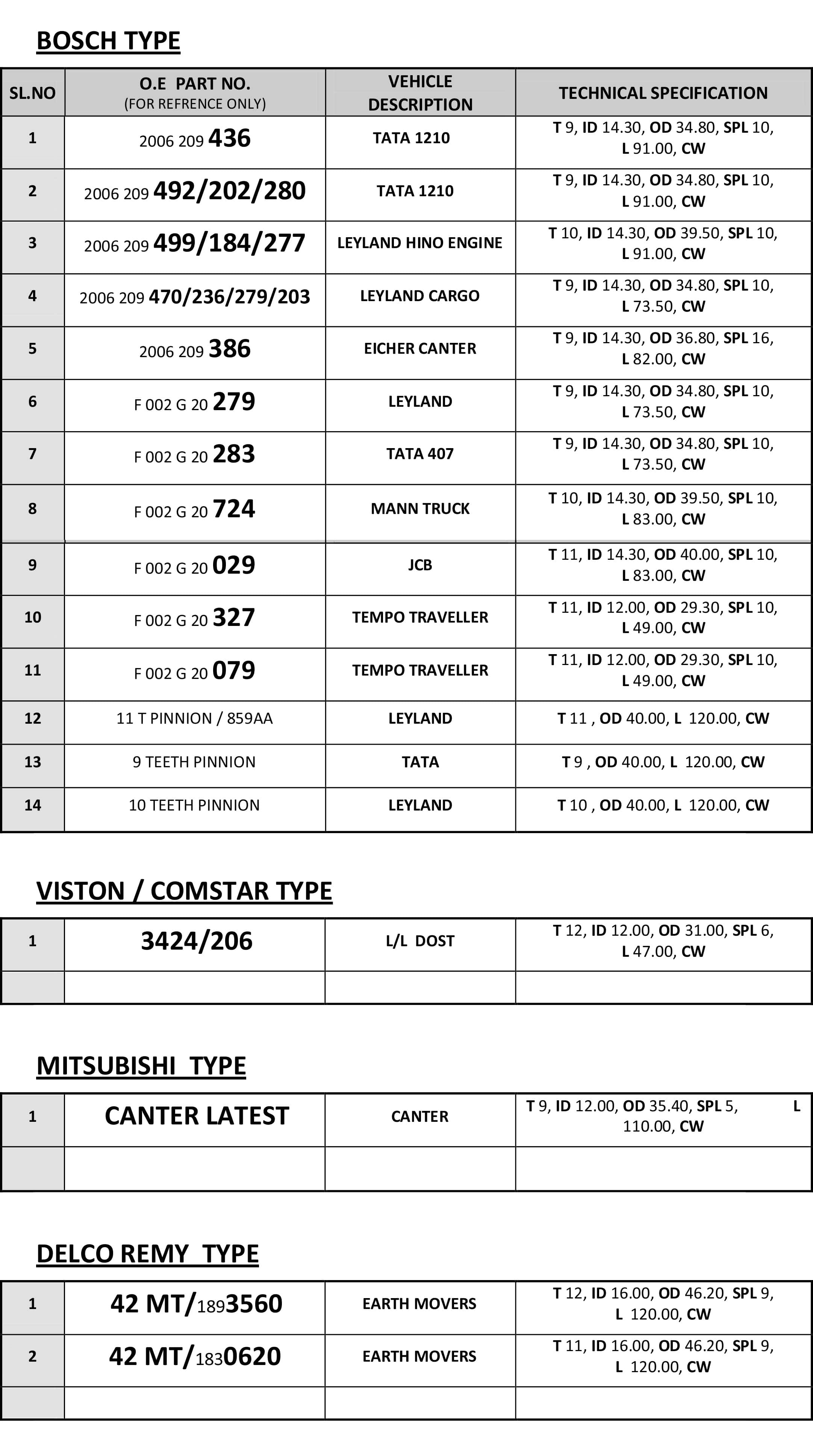 BOSCH TYPE

| SL.NO | O.E PART NO. (FOR REFRENCE ONLY) | VEHICLE DESCRIPTION | TECHNICAL SPECIFICATION |
|---|---|---|---|
| 1 | 2006 209 436 | TATA 1210 | T 9, ID 14.30, OD 34.80, SPL 10, L 91.00, CW |
| 2 | 2006 209 492/202/280 | TATA 1210 | T 9, ID 14.30, OD 34.80, SPL 10, L 91.00, CW |
| 3 | 2006 209 499/184/277 | LEYLAND HINO ENGINE | T 10, ID 14.30, OD 39.50, SPL 10, L 91.00, CW |
| 4 | 2006 209 470/236/279/203 | LEYLAND CARGO | T 9, ID 14.30, OD 34.80, SPL 10, L 73.50, CW |
| 5 | 2006 209 386 | EICHER CANTER | T 9, ID 14.30, OD 36.80, SPL 16, L 82.00, CW |
| 6 | F 002 G 20 279 | LEYLAND | T 9, ID 14.30, OD 34.80, SPL 10, L 73.50, CW |
| 7 | F 002 G 20 283 | TATA 407 | T 9, ID 14.30, OD 34.80, SPL 10, L 73.50, CW |
| 8 | F 002 G 20 724 | MANN TRUCK | T 10, ID 14.30, OD 39.50, SPL 10, L 83.00, CW |
| 9 | F 002 G 20 029 | JCB | T 11, ID 14.30, OD 40.00, SPL 10, L 83.00, CW |
| 10 | F 002 G 20 327 | TEMPO TRAVELLER | T 11, ID 12.00, OD 29.30, SPL 10, L 49.00, CW |
| 11 | F 002 G 20 079 | TEMPO TRAVELLER | T 11, ID 12.00, OD 29.30, SPL 10, L 49.00, CW |
| 12 | 11 T PINNION / 859AA | LEYLAND | T 11 , OD 40.00, L 120.00, CW |
| 13 | 9 TEETH PINNION | TATA | T 9 , OD 40.00, L 120.00, CW |
| 14 | 10 TEETH PINNION | LEYLAND | T 10 , OD 40.00, L 120.00, CW |

VISTON / COMSTAR TYPE

| 1 | 3424/206 | L/L DOST | T 12, ID 12.00, OD 31.00, SPL 6, L 47.00, CW |
|---|---|---|---|
| | | | |

MITSUBISHI TYPE

| 1 | CANTER LATEST | CANTER | T 9, ID 12.00, OD 35.40, SPL 5, L 110.00, CW |
|---|---|---|---|
| | | | |

DELCO REMY TYPE

| 1 | 42 MT/1893560 | EARTH MOVERS | T 12, ID 16.00, OD 46.20, SPL 9, L 120.00, CW |
|---|---|---|---|
| 2 | 42 MT/1830620 | EARTH MOVERS | T 11, ID 16.00, OD 46.20, SPL 9, L 120.00, CW |
| | | | |